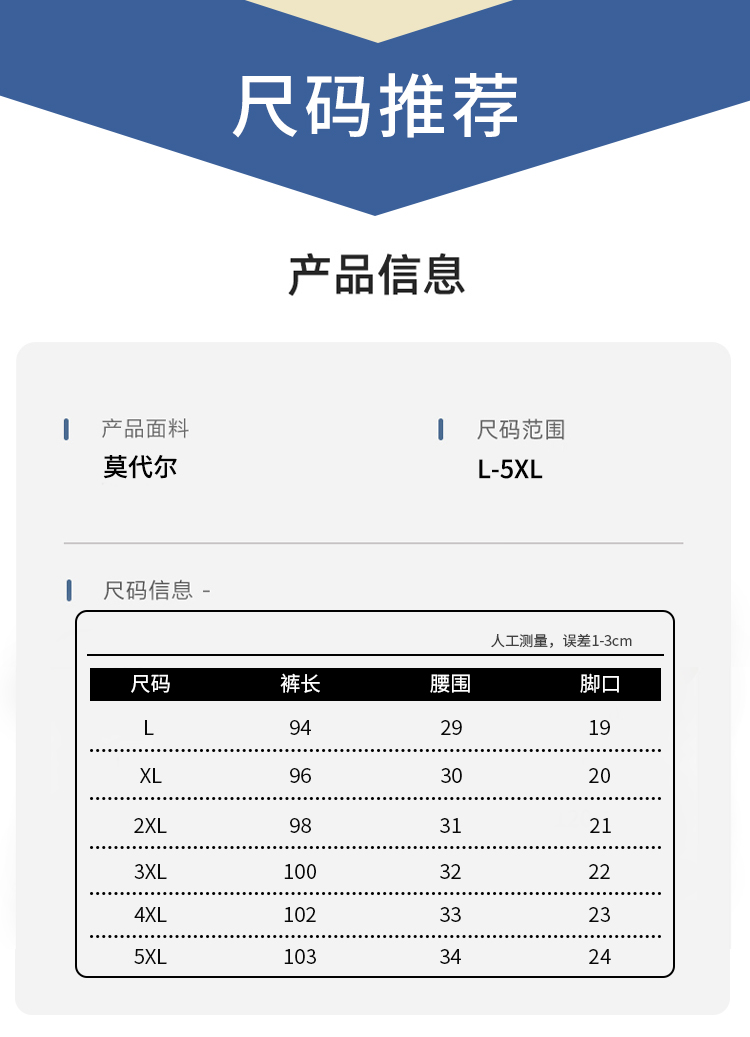 尺码推荐

产品信息

产品面料
莫代尔

尺码范围
L-5XL

尺码信息 -

人工测量，误差1-3cm

| 尺码 | 裤长 | 腰围 | 脚口 |
|---|---|---|---|
| L | 94 | 29 | 19 |
| XL | 96 | 30 | 20 |
| 2XL | 98 | 31 | 21 |
| 3XL | 100 | 32 | 22 |
| 4XL | 102 | 33 | 23 |
| 5XL | 103 | 34 | 24 |